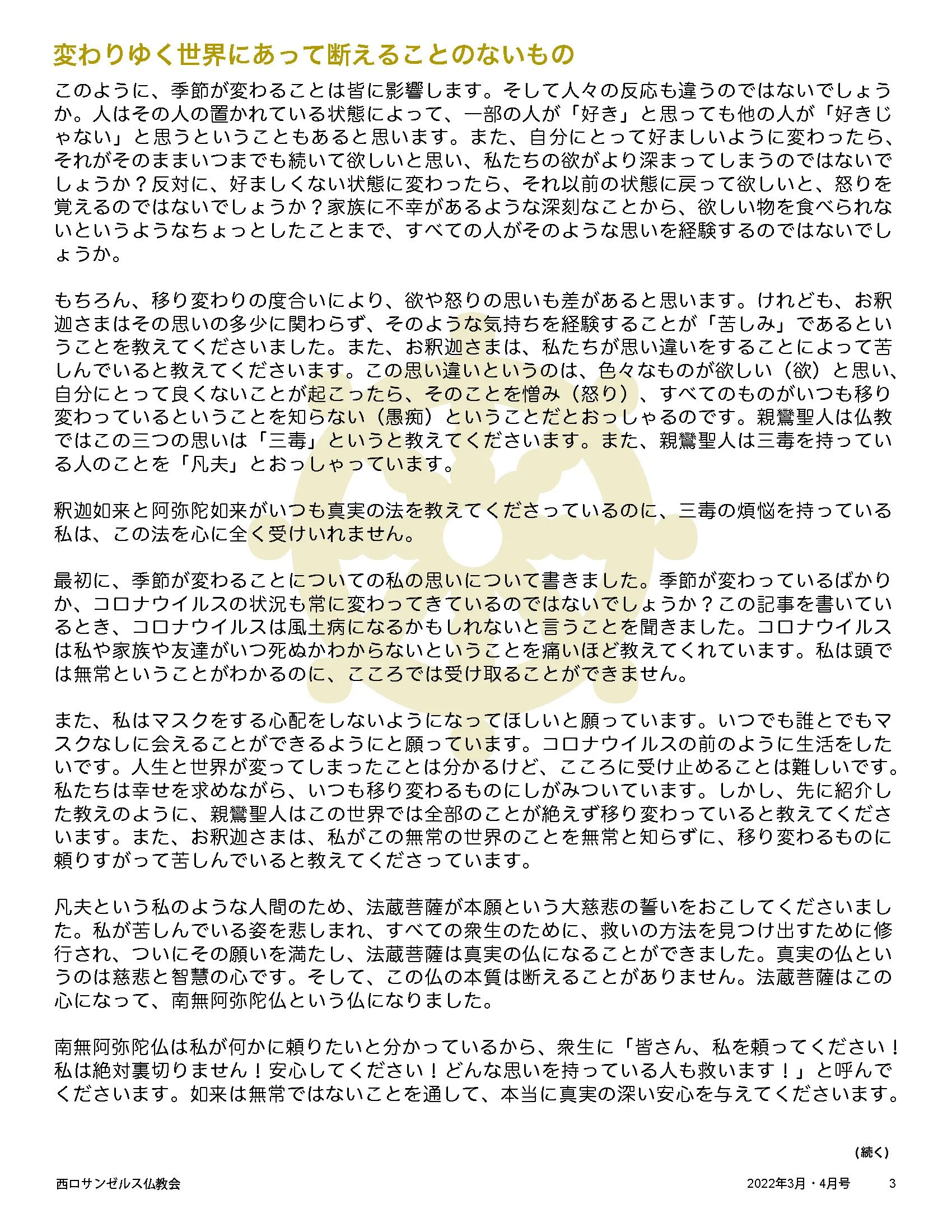 変わりゆく世界にあって断えることのないもの

このように、季節が変わることは皆に影響します。そして人々の反応も違うのではないでしょうか。人はその人の置かれている状態によって、一部の人が「好き」と思っても他の人が「好きじゃない」と思うということもあると思います。また、自分にとって好ましいように変わったら、それがそのままいつまでも続いて欲しいと思い、私たちの欲がより深まってしまうのではないでしょうか？反対に、好ましくない状態に変わったら、それ以前の状態に戻って欲しいと、怒りを覚えるのではないでしょうか？家族に不幸があるような深刻なことから、欲しい物を食べられないというようなちょっとしたことまで、すべての人がそのような思いを経験するのではないでしょうか。

もちろん、移り変わりの度合いにより、欲や怒りの思いも差があると思います。けれども、お釈迦さまはその思いの多少に関わらず、そのような気持ちを経験することが「苦しみ」であるということを教えてくださいました。また、お釈迦さまは、私たちが思い違いをすることによって苦しんでいると教えてくださいます。この思い違いというのは、色々なものが欲しい（欲）と思い、自分にとって良くないことが起こったら、そのことを憎み（怒り）、すべてのものがいつも移り変わっているということを知らない（愚痴）ということだとおっしゃるのです。親鸞聖人は仏教ではこの三つの思いは「三毒」というと教えてくださいます。また、親鸞聖人は三毒を持っている人のことを「凡夫」とおっしゃっています。

釈迦如来と阿弥陀如来がいつも真実の法を教えてくださっているのに、三毒の煩悩を持っている私は、この法を心に全く受けいれません。

最初に、季節が変わることについての私の思いについて書きました。季節が変わっているばかりか、コロナウイルスの状況も常に変わってきているのではないでしょうか？この記事を書いているとき、コロナウイルスは風土病になるかもしれないと言うことを聞きました。コロナウイルスは私や家族や友達がいつ死ぬかわからないということを痛いほど教えてくれています。私は頭では無常ということがわかるのに、こころでは受け取ることができません。

また、私はマスクをする心配をしないようになってほしいと願っています。いつでも誰とでもマスクなしに会えることができるようにと願っています。コロナウイルスの前のように生活をしたいです。人生と世界が変ってしまったことは分かるけど、こころに受け止めることは難しいです。私たちは幸せを求めながら、いつも移り変わるものにしがみついています。しかし、先に紹介した教えのように、親鸞聖人はこの世界では全部のことが絶えず移り変わっていると教えてくださいます。また、お釈迦さまは、私がこの無常の世界のことを無常と知らずに、移り変わるものに頼りすがって苦しんでいると教えてくださっています。

凡夫という私のような人間のため、法蔵菩薩が本願という大慈悲の誓いをおこしてくださいました。私が苦しんでいる姿を悲しまれ、すべての衆生のために、救いの方法を見つけ出すために修行され、ついにその願いを満たし、法蔵菩薩は真実の仏になることができました。真実の仏というのは慈悲と智慧の心です。そして、この仏の本質は断えることがありません。法蔵菩薩はこの心になって、南無阿弥陀仏という仏になりました。

南無阿弥陀仏は私が何かに頼りたいと分かっているから、衆生に「皆さん、私を頼ってください！私は絶対裏切りません！安心してください！どんな思いを持っている人も救います！」と呼んでくださいます。如来は無常ではないことを通して、本当に真実の深い安心を与えてくださいます。

（続く）

西ロサンゼルス仏教会　2022年3月・4月号　3